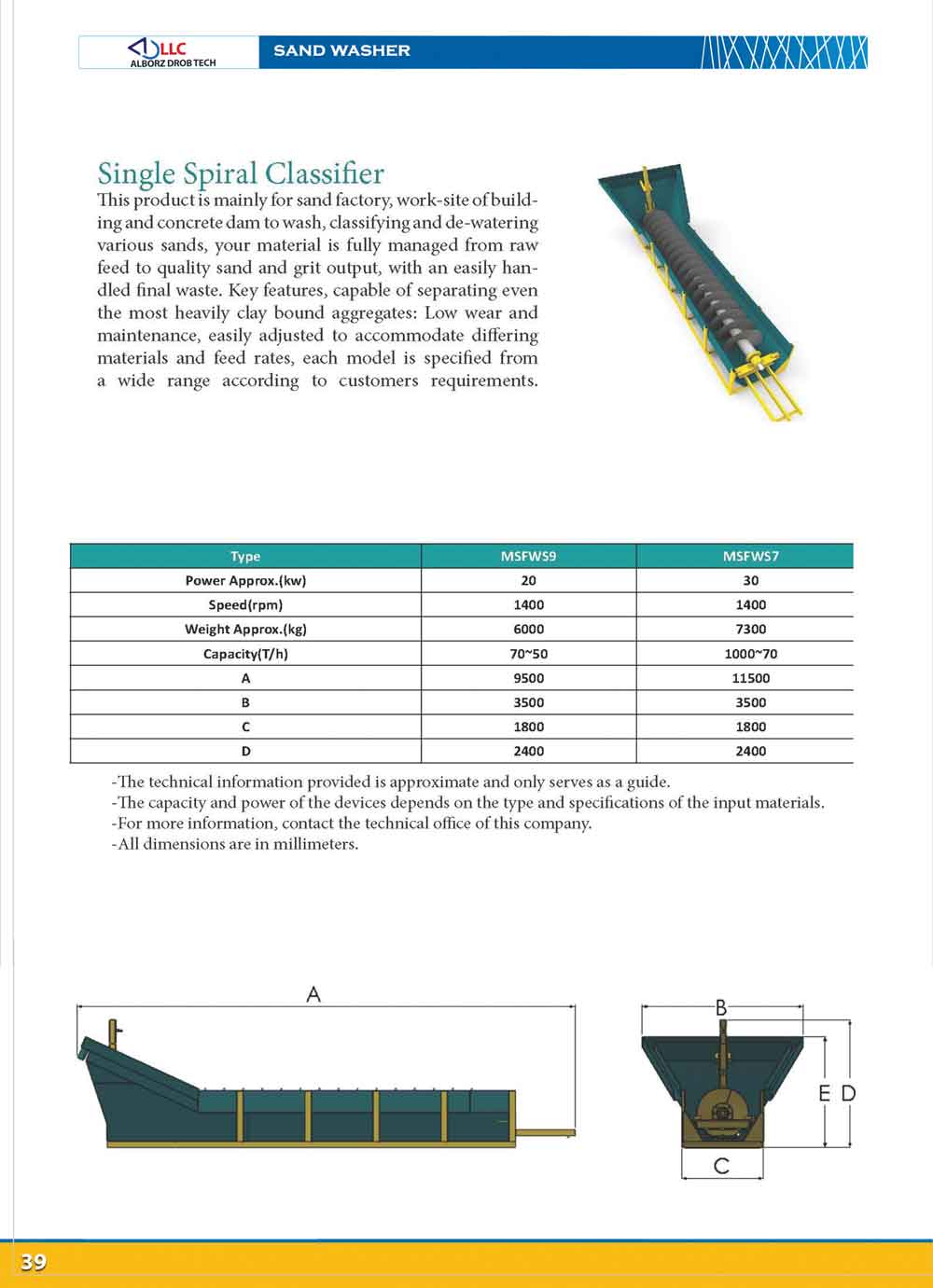 LLC
ALBORZ DROB TECH

SAND WASHER

Single Spiral Classifier

This product is mainly for sand factory, work-site of building and concrete dam to wash, classifying and de-watering various sands, your material is fully managed from raw feed to quality sand and grit output, with an easily handled final waste. Key features, capable of separating even the most heavily clay bound aggregates: Low wear and maintenance, easily adjusted to accommodate differing materials and feed rates, each model is specified from a wide range according to customers requirements.

| Type | MSFWS9 | MSFWS7 |
|---|---|---|
| Power Approx.(kw) | 20 | 30 |
| Speed(rpm) | 1400 | 1400 |
| Weight Approx.(kg) | 6000 | 7300 |
| Capacity(T/h) | 70~50 | 1000~70 |
| A | 9500 | 11500 |
| B | 3500 | 3500 |
| C | 1800 | 1800 |
| D | 2400 | 2400 |

-The technical information provided is approximate and only serves as a guide.
-The capacity and power of the devices depends on the type and specifications of the input materials.
-For more information, contact the technical office of this company.
-All dimensions are in millimeters.

A

B

E D

C

39